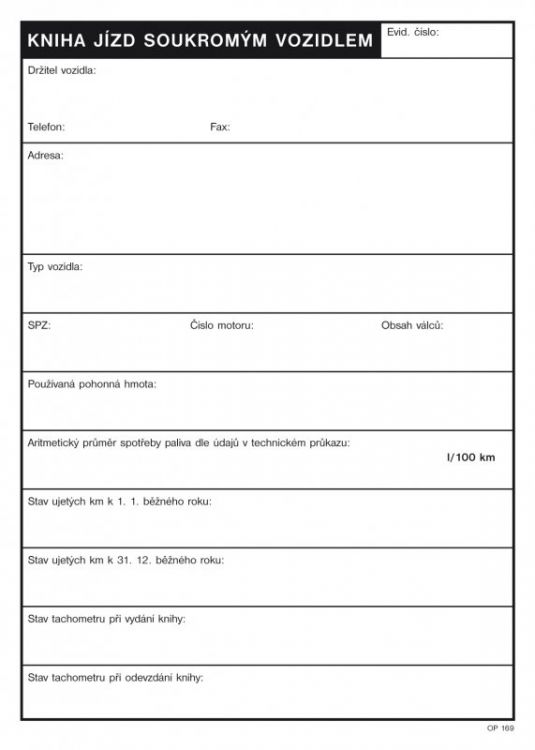 KNIHA JÍZD SOUKROMÝM VOZIDLEM

Evid. číslo:

Držitel vozidla:

Telefon:

Fax:

Adresa:

Typ vozidla:

SPZ:

Číslo motoru:

Obsah válců:

Používaná pohonná hmota:

Aritmetický průměr spotřeby paliva dle údajů v technickém průkazu:

l/100 km

Stav ujetých km k 1. 1. běžného roku:

Stav ujetých km k 31. 12. běžného roku:

Stav tachometru při vydání knihy:

Stav tachometru při odevzdání knihy:

OP 169